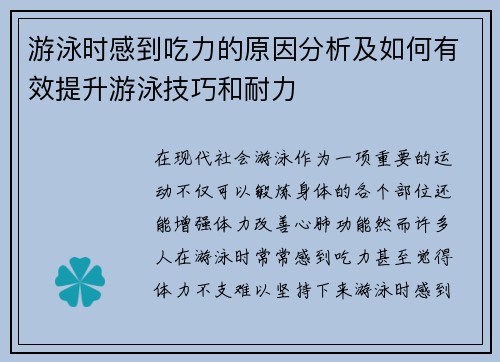 游泳时感到吃力的原因分析及如何有效提升游泳技巧和耐力

在现代社会游泳作为一项重要的运动不仅可以锻炼身体的各个部位还能增强体力改善心肺功能然而许多人在游泳时常常感到吃力甚至觉得体力不支难以坚持下来游泳时感到